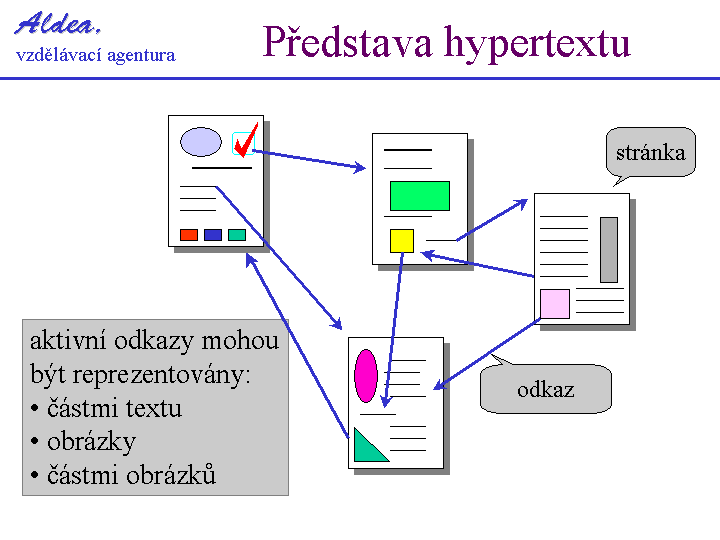 Aldea,
vzdělávací agentura

Představa hypertextu

stránka

odkaz

aktivní odkazy mohou být reprezentovány:
• částmi textu
• obrázky
• částmi obrázků